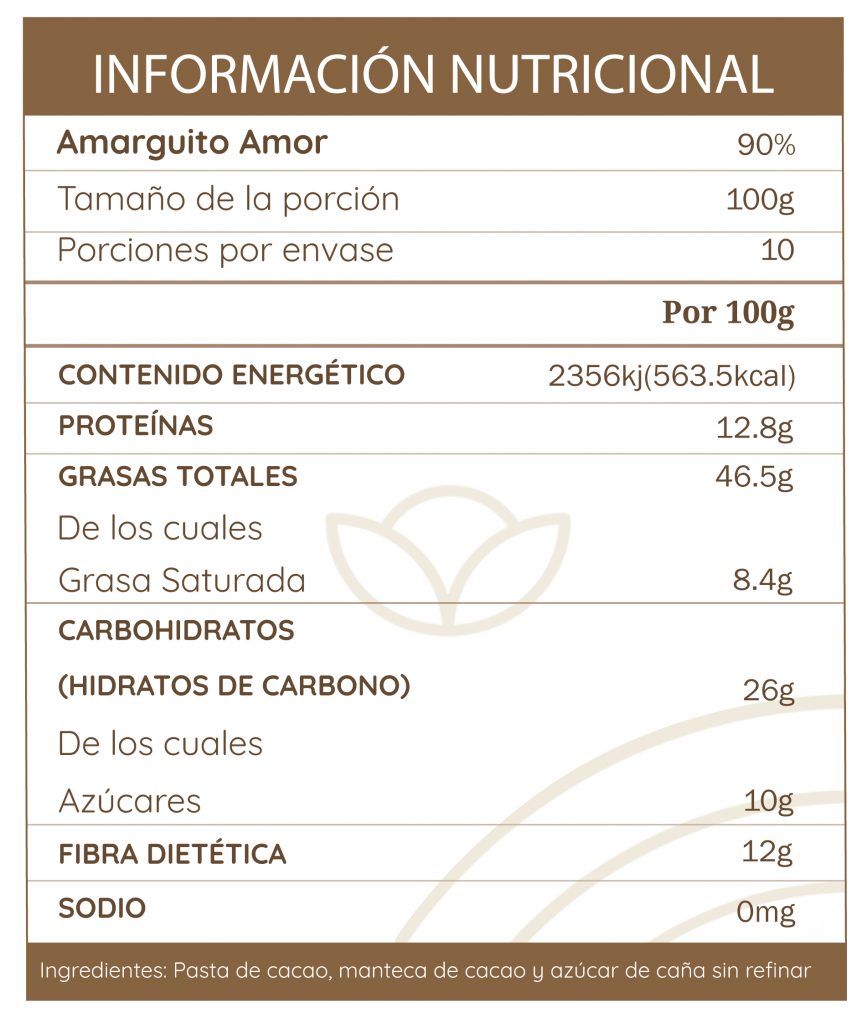 INFORMACIÓN NUTRICIONAL

Amarguito Amor
90%

Tamaño de la porción
100g

Porciones por envase
10

Por 100g

CONTENIDO ENERGÉTICO
2356kj(563.5kcal)

PROTEÍNAS
12.8g

GRASAS TOTALES
46.5g

De los cuales

Grasa Saturada
8.4g

CARBOHIDRATOS

(HIDRATOS DE CARBONO)
26g

De los cuales

Azúcares
10g

FIBRA DIETÉTICA
12g

SODIO
0mg

Ingredientes: Pasta de cacao, manteca de cacao y azúcar de caña sin refinar